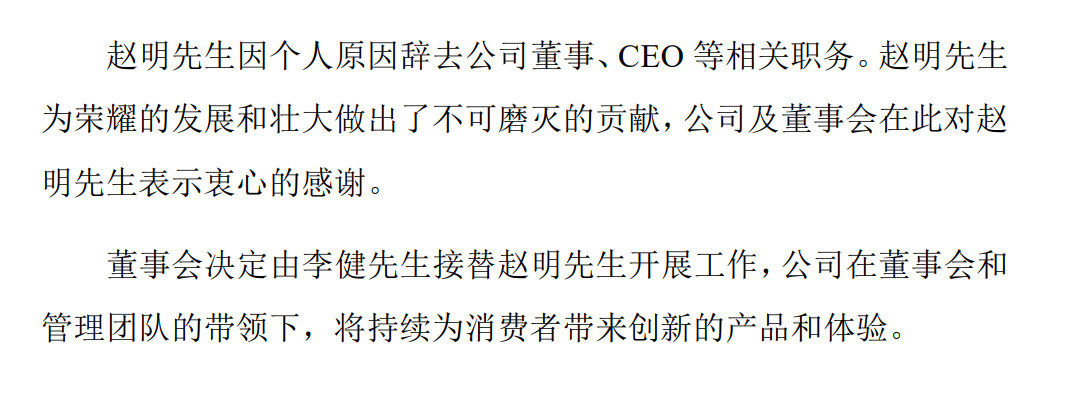 赵明先生因个人原因辞去公司董事、CEO 等相关职务。赵明先生为荣耀的发展和壮大做出了不可磨灭的贡献，公司及董事会在此对赵明先生表示衷心的感谢。

董事会决定由李健先生接替赵明先生开展工作，公司在董事会和管理团队的带领下，将持续为消费者带来创新的产品和体验。